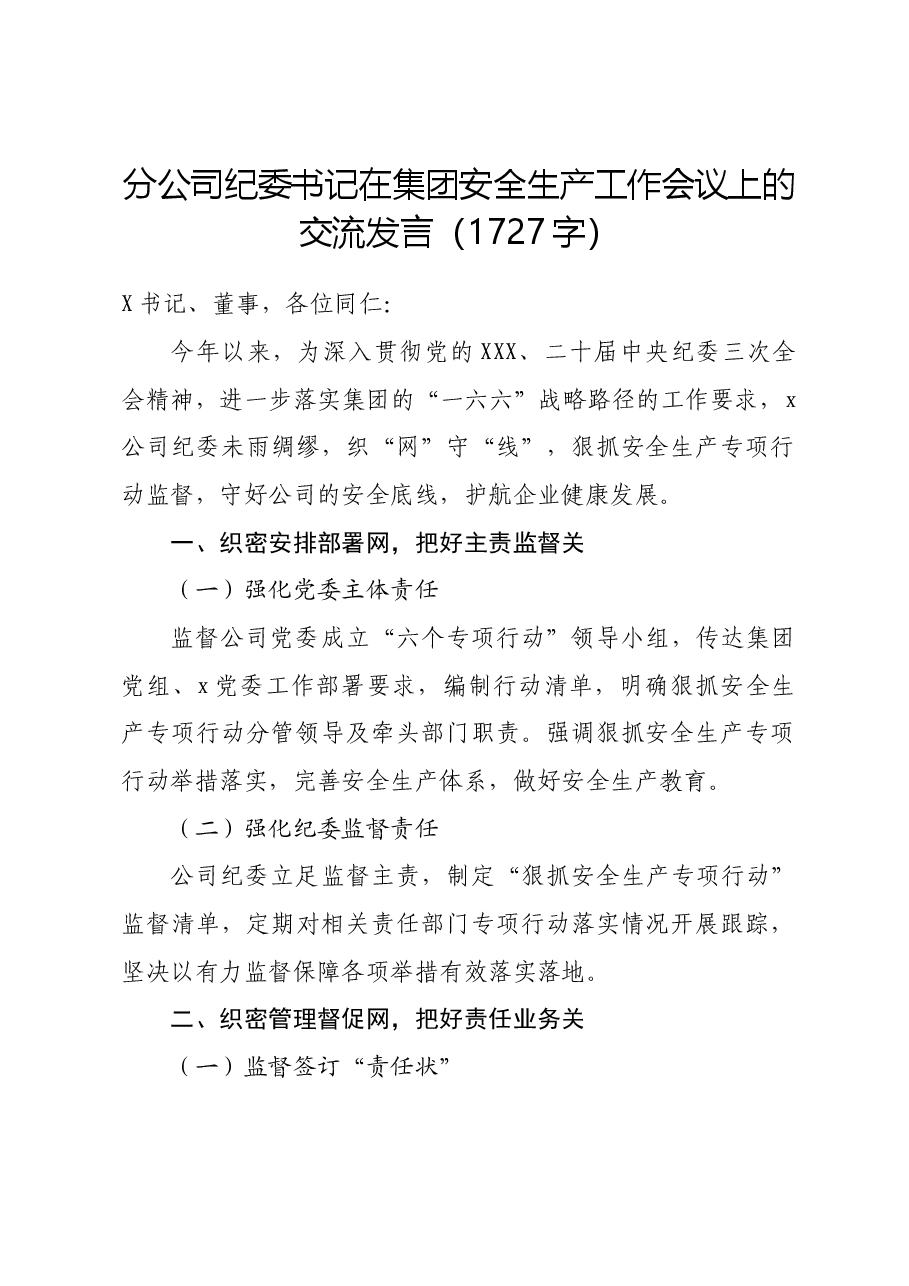 分公司纪委书记在集团安全生产工作会议上的交流发言（1727字）

X书记、董事，各位同仁:

今年以来，为深入贯彻党的XXX、二十届中央纪委三次全会精神，进一步落实集团的“一六六”战略路径的工作要求，x公司纪委未雨绸缪，织“网”守“线”，狠抓安全生产专项行动监督，守好公司的安全底线，护航企业健康发展。

一、织密安排部署网，把好主责监督关

（一）强化党委主体责任

监督公司党委成立“六个专项行动”领导小组，传达集团党组、x党委工作部署要求，编制行动清单，明确狠抓安全生产专项行动分管领导及牵头部门职责。强调狠抓安全生产专项行动举措落实，完善安全生产体系，做好安全生产教育。

（二）强化纪委监督责任

公司纪委立足监督主责，制定“狠抓安全生产专项行动”监督清单，定期对相关责任部门专项行动落实情况开展跟踪，坚决以有力监督保障各项举措有效落实落地。

二、织密管理督促网，把好责任业务关

（一）监督签订“责任状”